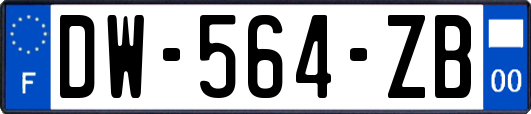 F
DW-564-ZB
00